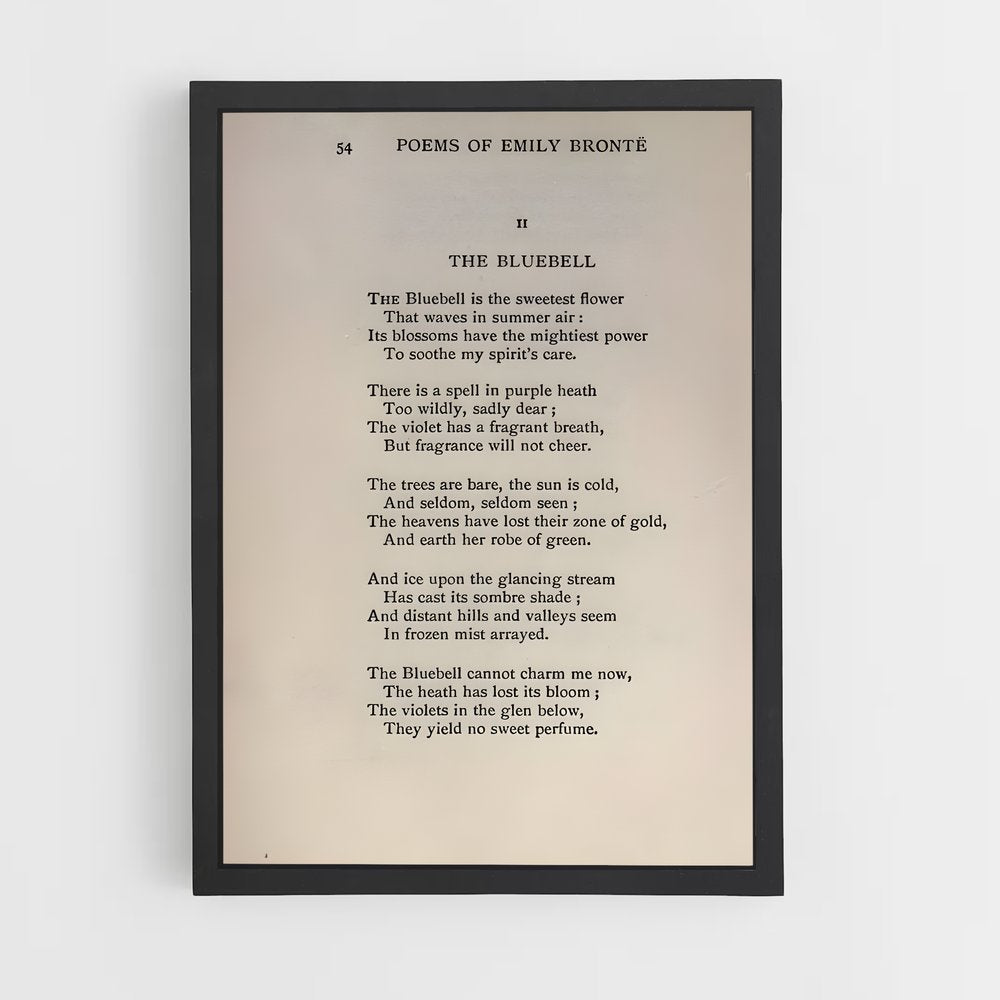 54 POEMS OF EMILY BRONTË

II

THE BLUEBELL

THE Bluebell is the sweetest flower
That waves in summer air :
Its blossoms have the mightiest power
To soothe my spirit's care.

There is a spell in purple heath
Too wildly, sadly dear ;
The violet has a fragrant breath,
But fragrance will not cheer.

The trees are bare, the sun is cold,
And seldom, seldom seen ;
The heavens have lost their zone of gold,
And earth her robe of green.

And ice upon the glancing stream
Has cast its sombre shade ;
And distant hills and valleys seem
In frozen mist arrayed.

The Bluebell cannot charm me now,
The heath has lost its bloom ;
The violets in the glen below,
They yield no sweet perfume.